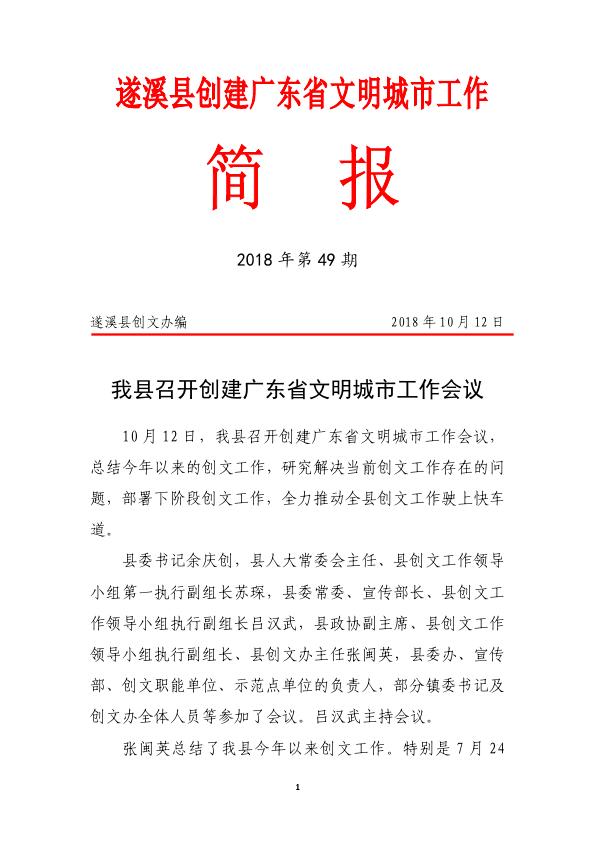 遂溪县创建广东省文明城市工作

简　报

2018 年第 49 期

遂溪县创文办编　　2018 年 10 月 12 日

我县召开创建广东省文明城市工作会议

10 月 12 日，我县召开创建广东省文明城市工作会议，总结今年以来的创文工作，研究解决当前创文工作存在的问题，部署下阶段创文工作，全力推动全县创文工作驶上快车道。

县委书记余庆创，县人大常委会主任、县创文工作领导小组第一执行副组长苏琛，县委常委、宣传部长、县创文工作领导小组执行副组长吕汉武，县政协副主席、县创文工作领导小组执行副组长、县创文办主任张闽英，县委办、宣传部、创文职能单位、示范点单位的负责人，部分镇委书记及创文办全体人员等参加了会议。吕汉武主持会议。

张闽英总结了我县今年以来创文工作。特别是 7 月 24

1